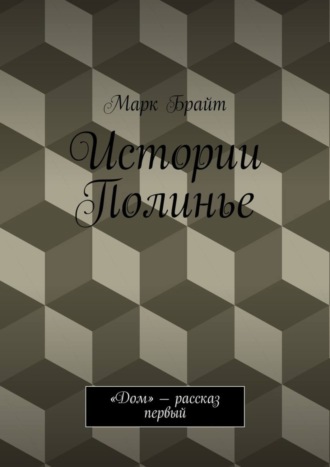 Марк Брайт

Истории Полинье

«Дом» — рассказ первый